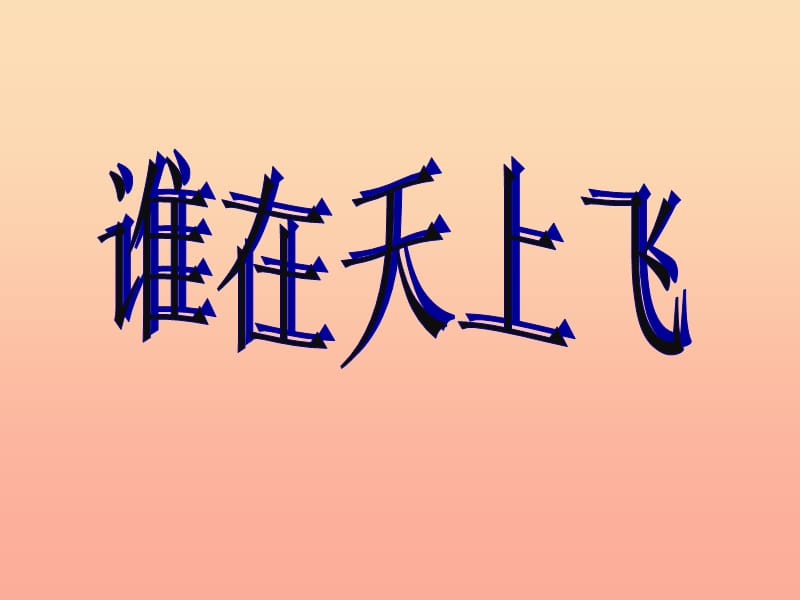 谁在天上飞